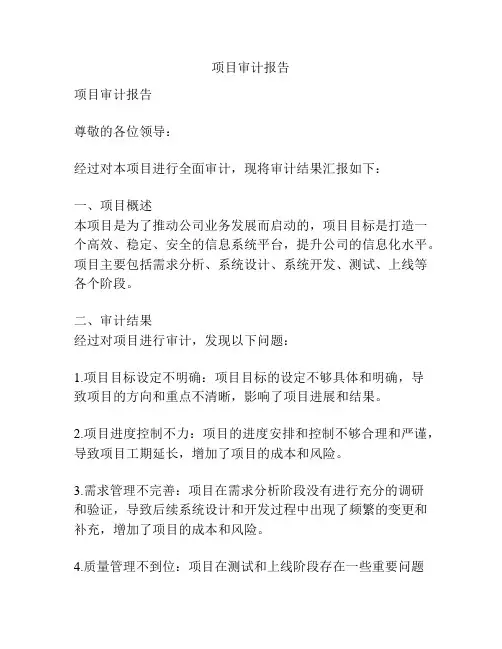 项目审计报告

项目审计报告

尊敬的各位领导：

经过对本项目进行全面审计，现将审计结果汇报如下：

一、项目概述
本项目是为了推动公司业务发展而启动的，项目目标是打造一个高效、稳定、安全的信息系统平台，提升公司的信息化水平。项目主要包括需求分析、系统设计、系统开发、测试、上线等各个阶段。

二、审计结果
经过对项目进行审计，发现以下问题：

1.项目目标设定不明确：项目目标的设定不够具体和明确，导致项目的方向和重点不清晰，影响了项目进展和结果。

2.项目进度控制不力：项目的进度安排和控制不够合理和严谨，导致项目工期延长，增加了项目的成本和风险。

3.需求管理不完善：项目在需求分析阶段没有进行充分的调研和验证，导致后续系统设计和开发过程中出现了频繁的变更和补充，增加了项目的成本和风险。

4.质量管理不到位：项目在测试和上线阶段存在一些重要问题